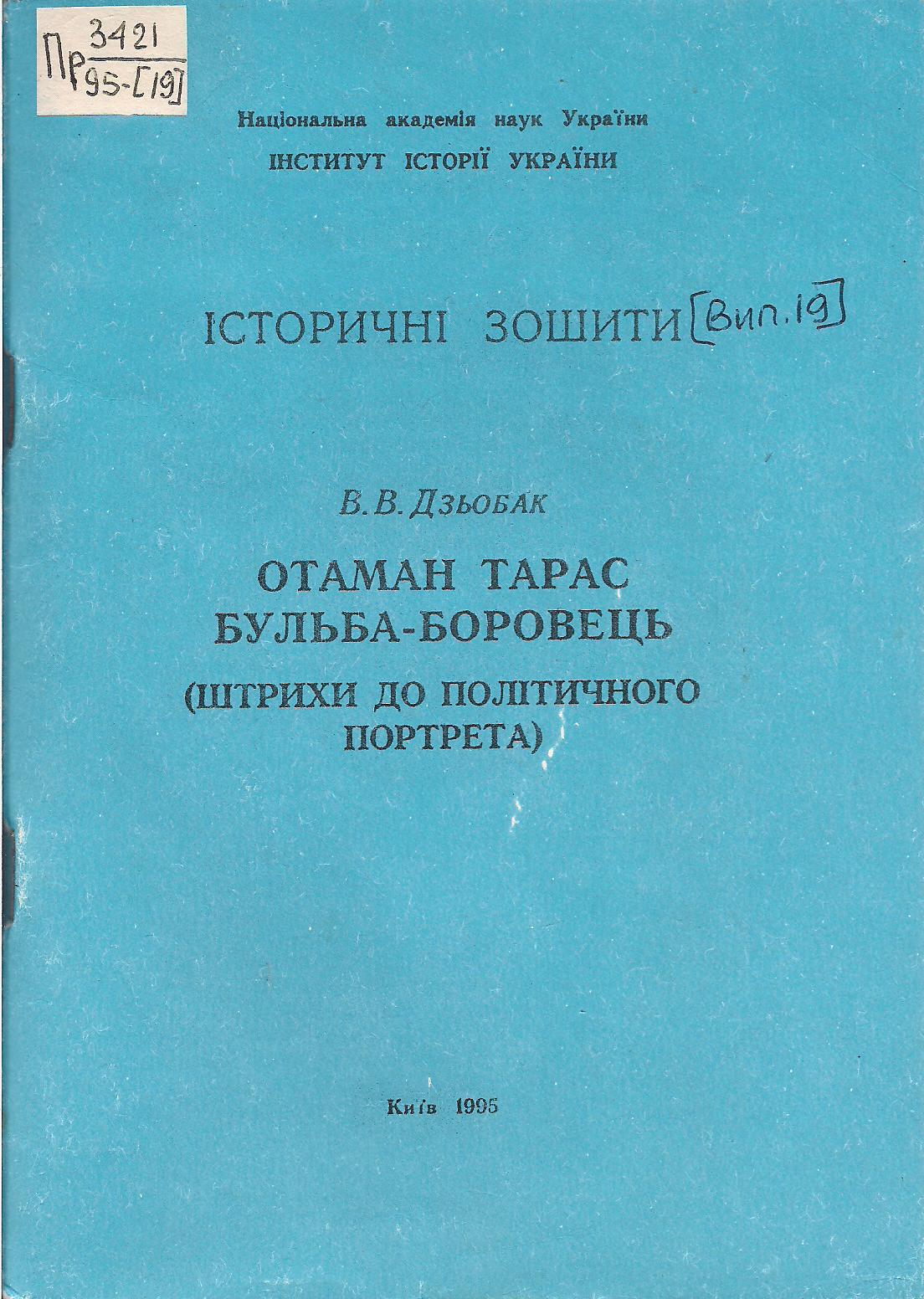 Пр 3421
95-[19]

Національна академія наук України
ІНСТИТУТ ІСТОРІЇ УКРАЇНИ

ІСТОРИЧНІ ЗОШИТИ [Вип. 19]

В. В. Дзьобак

ОТАМАН ТАРАС
БУЛЬБА-БОРОВЕЦЬ
(ШТРИХИ ДО ПОЛІТИЧНОГО
ПОРТРЕТА)

Київ 1995